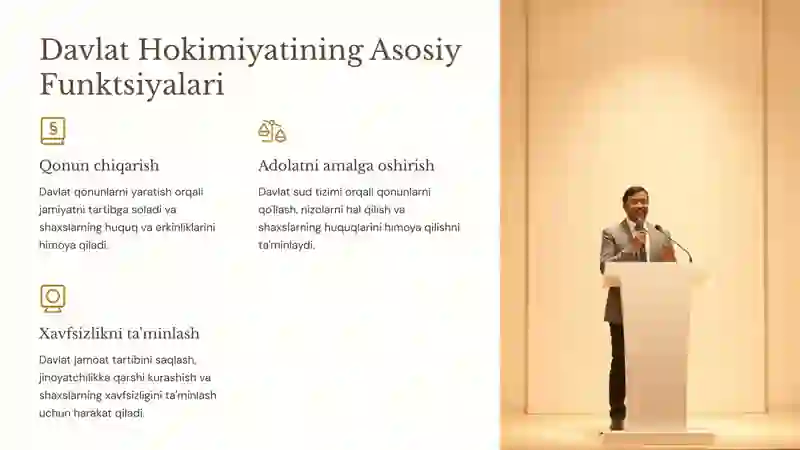 Davlat Hokimiyatining Asosiy Funktsiyalari

§

Qonun chiqarish

Davlat qonunlarni yaratish orqali jamiyatni tartibga soladi va shaxslarning huquq va erkinliklarini himoya qiladi.

Adolatni amalga oshirish

Davlat sud tizimi orqali qonunlarni qo'llash, nizolarni hal qilish va shaxslarning huquqlarini himoya qilishni ta'minlaydi.

Xavfsizlikni ta'minlash

Davlat jamoat tartibini saqlash, jinoyatchilikka qarshi kurashish va shaxslarning xavfsizligini ta'minlash uchun harakat qiladi.